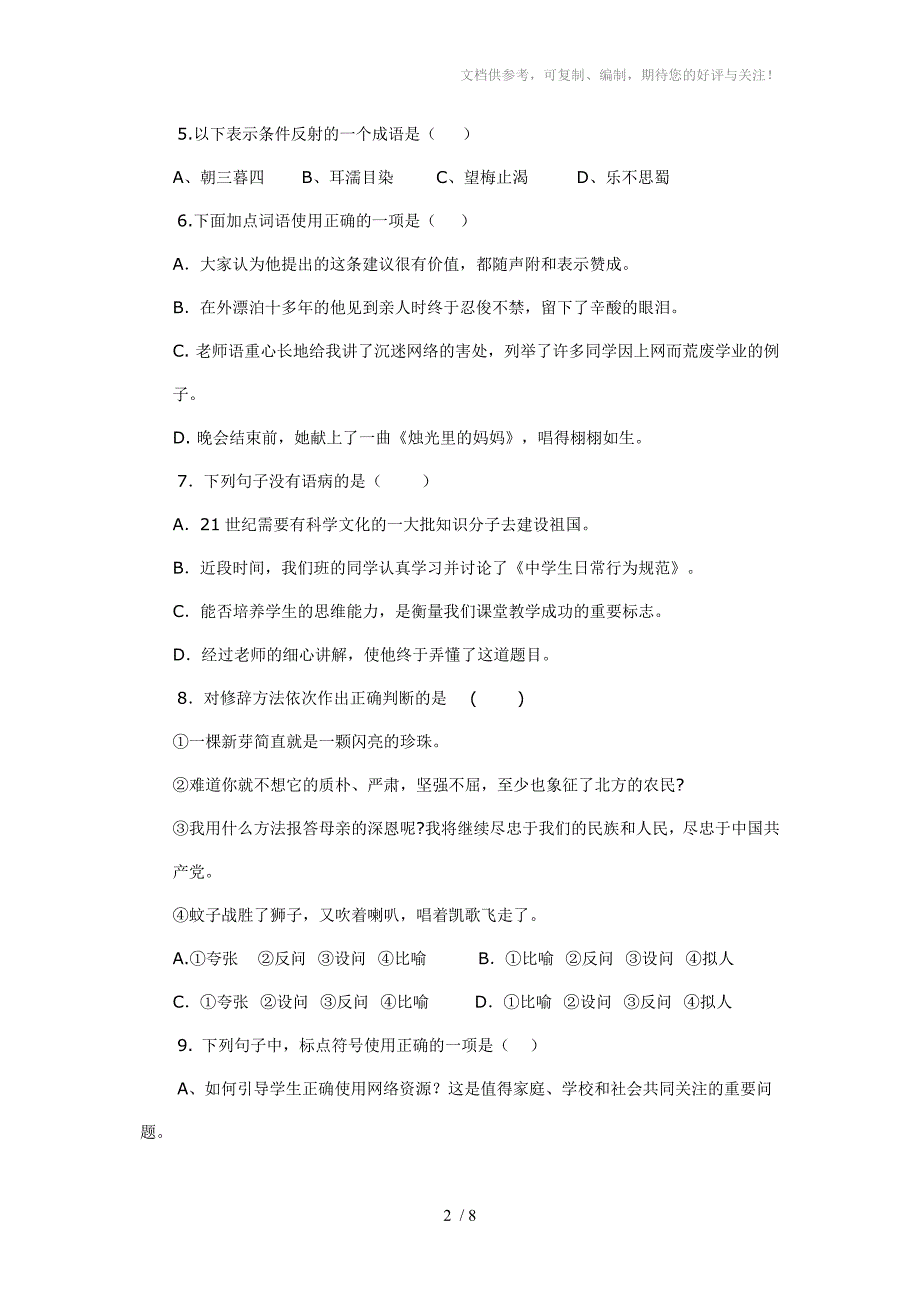 文档供参考，可复制、编制，期待您的好评与关注！

5.以下表示条件反射的一个成语是（　　）

A、朝三暮四　　B、耳濡目染　　C、望梅止渴　　D、乐不思蜀

6.下面加点词语使用正确的一项是（　　）

A. 大家认为他提出的这条建议很有价值，都随声附和表示赞成。

B. 在外漂泊十多年的他见到亲人时终于忍俊不禁，留下了辛酸的眼泪。

C. 老师语重心长地给我讲了沉迷网络的害处，列举了许多同学因上网而荒废学业的例子。

D. 晚会结束前，她献上了一曲《烛光里的妈妈》，唱得栩栩如生。

7. 下列句子没有语病的是（　　）

A. 21 世纪需要有科学文化的一大批知识分子去建设祖国。

B. 近段时间，我们班的同学认真学习并讨论了《中学生日常行为规范》。

C. 能否培养学生的思维能力，是衡量我们课堂教学成功的重要标志。

D. 经过老师的细心讲解，使他终于弄懂了这道题目。

8. 对修辞方法依次作出正确判断的是　(　　)

①一棵新芽简直就是一颗闪亮的珍珠。

②难道你就不想它的质朴、严肃，坚强不屈，至少也象征了北方的农民?

③我用什么方法报答母亲的深恩呢?我将继续尽忠于我们的民族和人民，尽忠于中国共产党。

④蚊子战胜了狮子，又吹着喇叭，唱着凯歌飞走了。

A.①夸张　②反问　③设问　④比喻　　B. ①比喻　②反问　③设问　④拟人

C. ①夸张　②设问　③反问　④比喻　　D. ①比喻　②设问　③反问　④拟人

9. 下列句子中，标点符号使用正确的一项是（　　）

A、如何引导学生正确使用网络资源？这是值得家庭、学校和社会共同关注的重要问题。

2 / 8